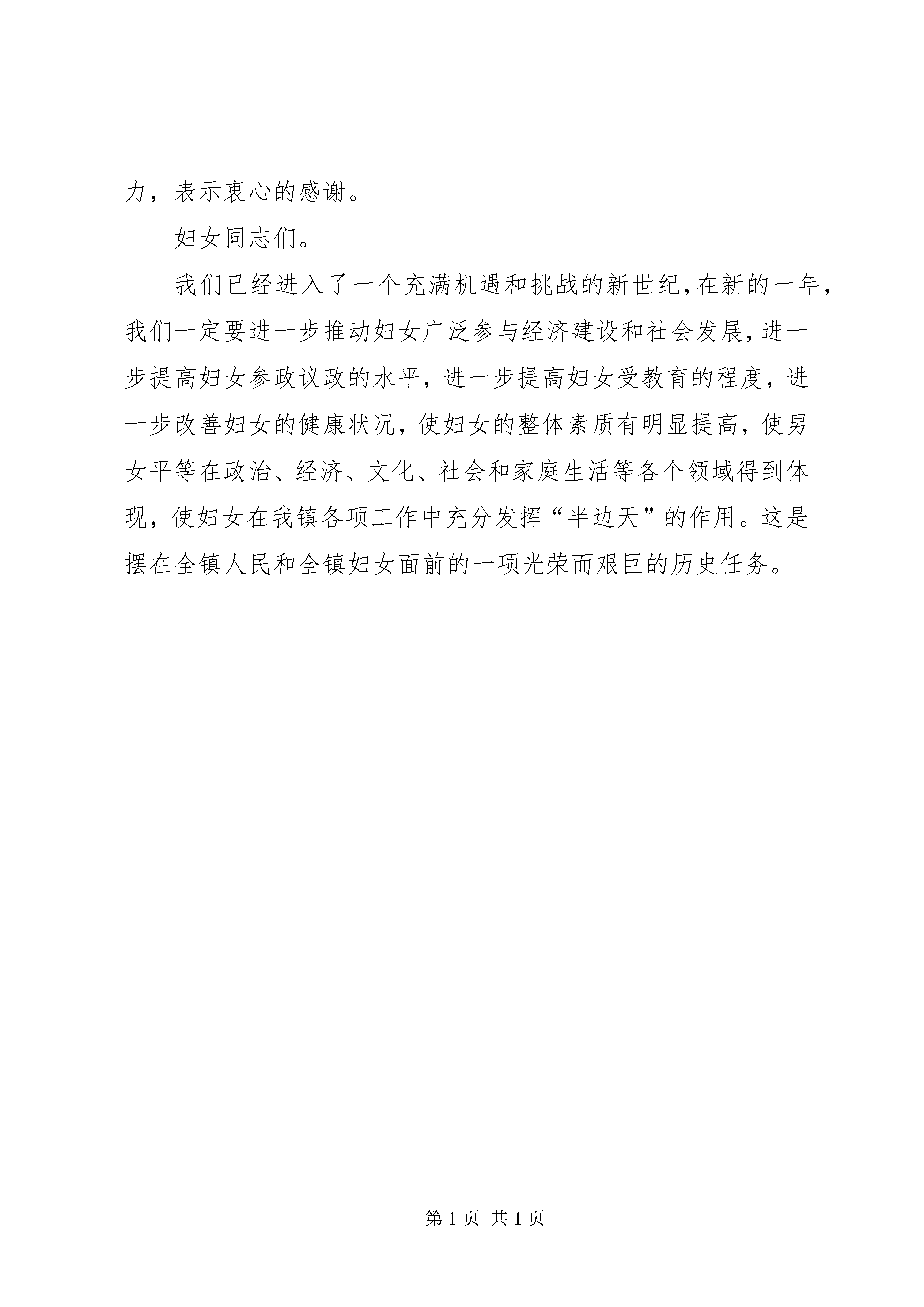 力，表示衷心的感谢。

妇女同志们。

我们已经进入了一个充满机遇和挑战的新世纪，在新的一年，我们一定要进一步推动妇女广泛参与经济建设和社会发展，进一步提高妇女参政议政的水平，进一步提高妇女受教育的程度，进一步改善妇女的健康状况，使妇女的整体素质有明显提高，使男女平等在政治、经济、文化、社会和家庭生活等各个领域得到体现，使妇女在我镇各项工作中充分发挥“半边天”的作用。这是摆在全镇人民和全镇妇女面前的一项光荣而艰巨的历史任务。

第 1 页 共 1 页